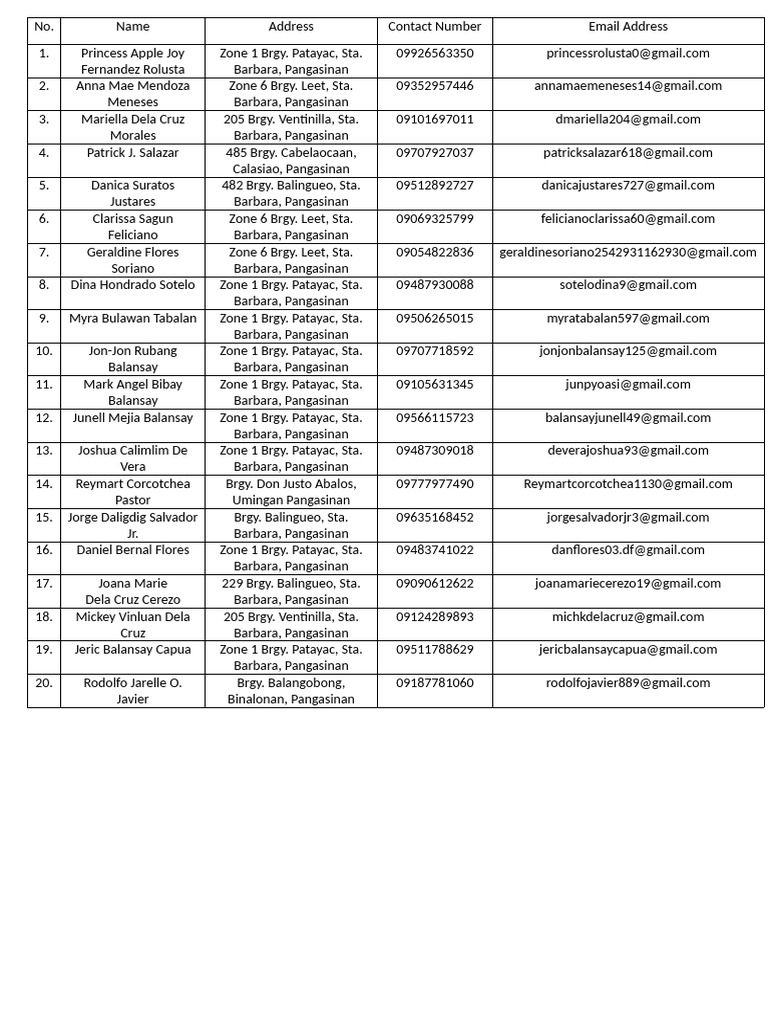 | No. | Name | Address | Contact Number | Email Address |
|---|---|---|---|---|
| 1. | Princess Apple Joy Fernandez Rolusta | Zone 1 Brgy. Patayac, Sta. Barbara, Pangasinan | 09926563350 | princessrolusta0@gmail.com |
| 2. | Anna Mae Mendoza Meneses | Zone 6 Brgy. Leet, Sta. Barbara, Pangasinan | 09352957446 | annamaemeneses14@gmail.com |
| 3. | Mariella Dela Cruz Morales | 205 Brgy. Ventinilla, Sta. Barbara, Pangasinan | 09101697011 | dmariella204@gmail.com |
| 4. | Patrick J. Salazar | 485 Brgy. Cabelaocaan, Calasiao, Pangasinan | 09707927037 | patricksalazar618@gmail.com |
| 5. | Danica Suratos Justares | 482 Brgy. Balingueo, Sta. Barbara, Pangasinan | 09512892727 | danicajustares727@gmail.com |
| 6. | Clarissa Sagun Feliciano | Zone 6 Brgy. Leet, Sta. Barbara, Pangasinan | 09069325799 | felicianoclarissa60@gmail.com |
| 7. | Geraldine Flores Soriano | Zone 6 Brgy. Leet, Sta. Barbara, Pangasinan | 09054822836 | geraldinesoriano2542931162930@gmail.com |
| 8. | Dina Hondrado Sotelo | Zone 1 Brgy. Patayac, Sta. Barbara, Pangasinan | 09487930088 | sotelodina9@gmail.com |
| 9. | Myra Bulawan Tabalan | Zone 1 Brgy. Patayac, Sta. Barbara, Pangasinan | 09506265015 | myratabalan597@gmail.com |
| 10. | Jon-Jon Rubang Balansay | Zone 1 Brgy. Patayac, Sta. Barbara, Pangasinan | 09707718592 | jonjonbalansay125@gmail.com |
| 11. | Mark Angel Bibay Balansay | Zone 1 Brgy. Patayac, Sta. Barbara, Pangasinan | 09105631345 | junpyoasi@gmail.com |
| 12. | Junell Mejia Balansay | Zone 1 Brgy. Patayac, Sta. Barbara, Pangasinan | 09566115723 | balansayjunell49@gmail.com |
| 13. | Joshua Calimlim De Vera | Zone 1 Brgy. Patayac, Sta. Barbara, Pangasinan | 09487309018 | deverajoshua93@gmail.com |
| 14. | Reymart Corcotchea Pastor | Brgy. Don Justo Abalos, Umingan Pangasinan | 09777977490 | Reymartcorcotchea1130@gmail.com |
| 15. | Jorge Daligdig Salvador Jr. | Brgy. Balingueo, Sta. Barbara, Pangasinan | 09635168452 | jorgesalvadorjr3@gmail.com |
| 16. | Daniel Bernal Flores | Zone 1 Brgy. Patayac, Sta. Barbara, Pangasinan | 09483741022 | danflores03.df@gmail.com |
| 17. | Joana Marie Dela Cruz Cerezo | 229 Brgy. Balingueo, Sta. Barbara, Pangasinan | 09090612622 | joanamariecerezo19@gmail.com |
| 18. | Mickey Vinluan Dela Cruz | 205 Brgy. Ventinilla, Sta. Barbara, Pangasinan | 09124289893 | michkdelacruz@gmail.com |
| 19. | Jeric Balansay Capua | Zone 1 Brgy. Patayac, Sta. Barbara, Pangasinan | 09511788629 | jericbalansaycapua@gmail.com |
| 20. | Rodolfo Jarelle O. Javier | Brgy. Balangobong, Binalonan, Pangasinan | 09187781060 | rodolfojavier889@gmail.com |